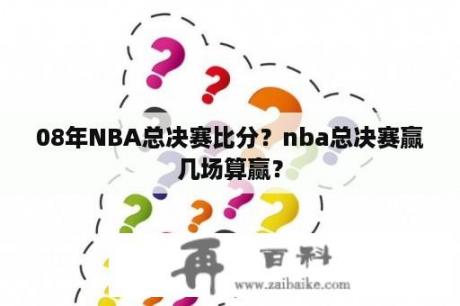 08年NBA总决赛比分？nba总决赛赢几场算赢？

再 百科

www.zaibaike.com